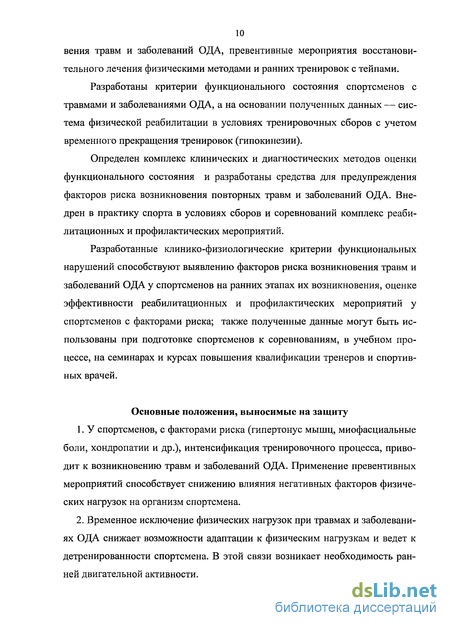 10

вения травм и заболеваний ОДА, превентивные мероприятия восстановительного лечения физическими методами и ранних тренировок с тейпами.

Разработаны критерии функционального состояния спортсменов с травмами и заболеваниями ОДА, а на основании полученных данных — система физической реабилитации в условиях тренировочных сборов с учетом временного прекращения тренировок (гипокинезии).

Определен комплекс клинических и диагностических методов оценки функционального состояния и разработаны средства для предупреждения факторов риска возникновения повторных травм и заболеваний ОДА. Внедрен в практику спорта в условиях сборов и соревнований комплекс реабилитационных и профилактических мероприятий.

Разработанные клинико-физиологические критерии функциональных нарушений способствуют выявлению факторов риска возникновения травм и заболеваний ОДА у спортсменов на ранних этапах их возникновения, оценке эффективности реабилитационных и профилактических мероприятий у спортсменов с факторами риска; также полученные данные могут быть использованы при подготовке спортсменов к соревнованиям, в учебном процессе, на семинарах и курсах повышения квалификации тренеров и спортивных врачей.

Основные положения, выносимые на защиту

1. У спортсменов, с факторами риска (гипертонус мышц, миофасциальные боли, хондропатии и др.), интенсификация тренировочного процесса, приводит к возникновению травм и заболеваний ОДА. Применение превентивных мероприятий способствует снижению влияния негативных факторов физических нагрузок на организм спортсмена.

2. Временное исключение физических нагрузок при травмах и заболеваниях ОДА снижает возможности адаптации к физическим нагрузкам и ведет к детренированности спортсмена. В этой связи возникает необходимость ранней двигательной активности.

dsLib.net
библиотека диссертаций